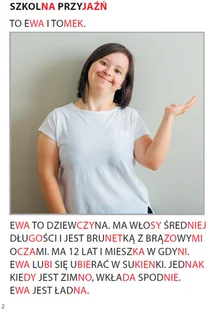 SZKOLNA PRZYJAŹŃ

TO EWA I TOMEK.

EWA TO DZIEWCZYNA. MA WŁOSY ŚREDNIEJ DŁUGOŚCI I JEST BRUNETKĄ Z BRĄZOWYMI OCZAMI. MA 12 LAT I MIESZKA W GDYNI. EWA LUBI SIĘ UBIERAĆ W SUKIENKI. JEDNAK KIEDY JEST ZIMNO, WKŁADA SPODNIE. EWA JEST ŁADNA.

2